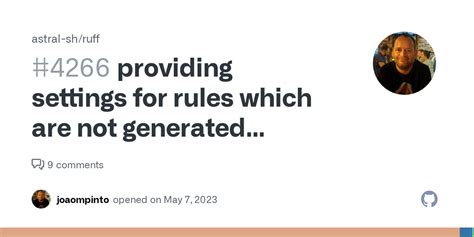 astral-sh/ruff

#4266 providing settings for rules which are not generated...

9 comments

joaompinto opened on May 7, 2023